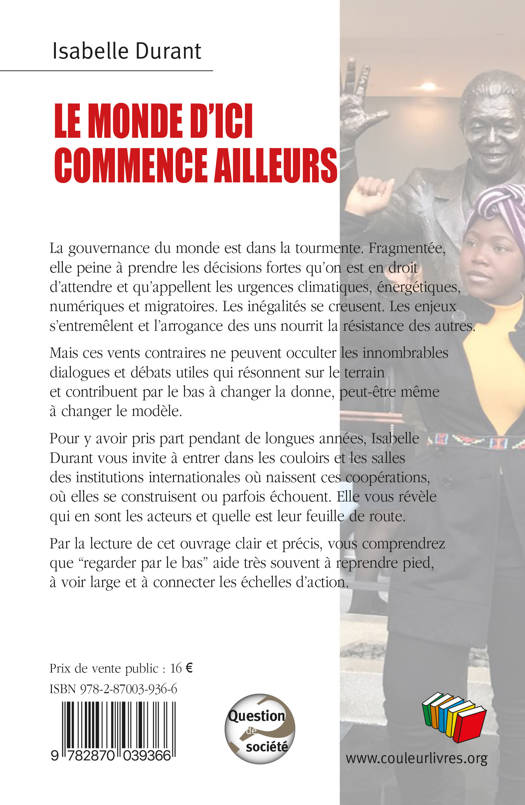 Isabelle Durant

LE MONDE D'ICI COMMENCE AILLEURS

La gouvernance du monde est dans la tourmente. Fragmentée, elle peine à prendre les décisions fortes qu'on est en droit d'attendre et qu'appellent les urgences climatiques, énergétiques, numériques et migratoires. Les inégalités se creusent. Les enjeux s'entremêlent et l'arrogance des uns nourrit la résistance des autres.

Mais ces vents contraires ne peuvent occulter les innombrables dialogues et débats utiles qui résonnent sur le terrain et contribuent par le bas à changer la donne, peut-être même à changer le modèle.

Pour y avoir pris part pendant de longues années, Isabelle Durant vous invite à entrer dans les couloirs et les salles des institutions internationales où naissent ces coopérations, où elles se construisent ou parfois échouent. Elle vous révèle qui en sont les acteurs et quelle est leur feuille de route.

Par la lecture de cet ouvrage clair et précis, vous comprendrez que "regarder par le bas" aide très souvent à reprendre pied, à voir large et à connecter les échelles d'action.

Prix de vente public : 16 €
ISBN 978-2-87003-936-6

9 782870 039366

Question de société

www.couleurlivres.org